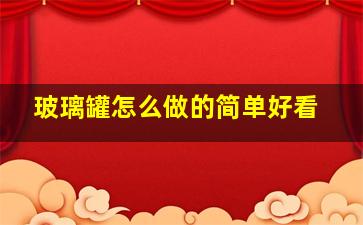 玻璃罐怎么做的简单好看